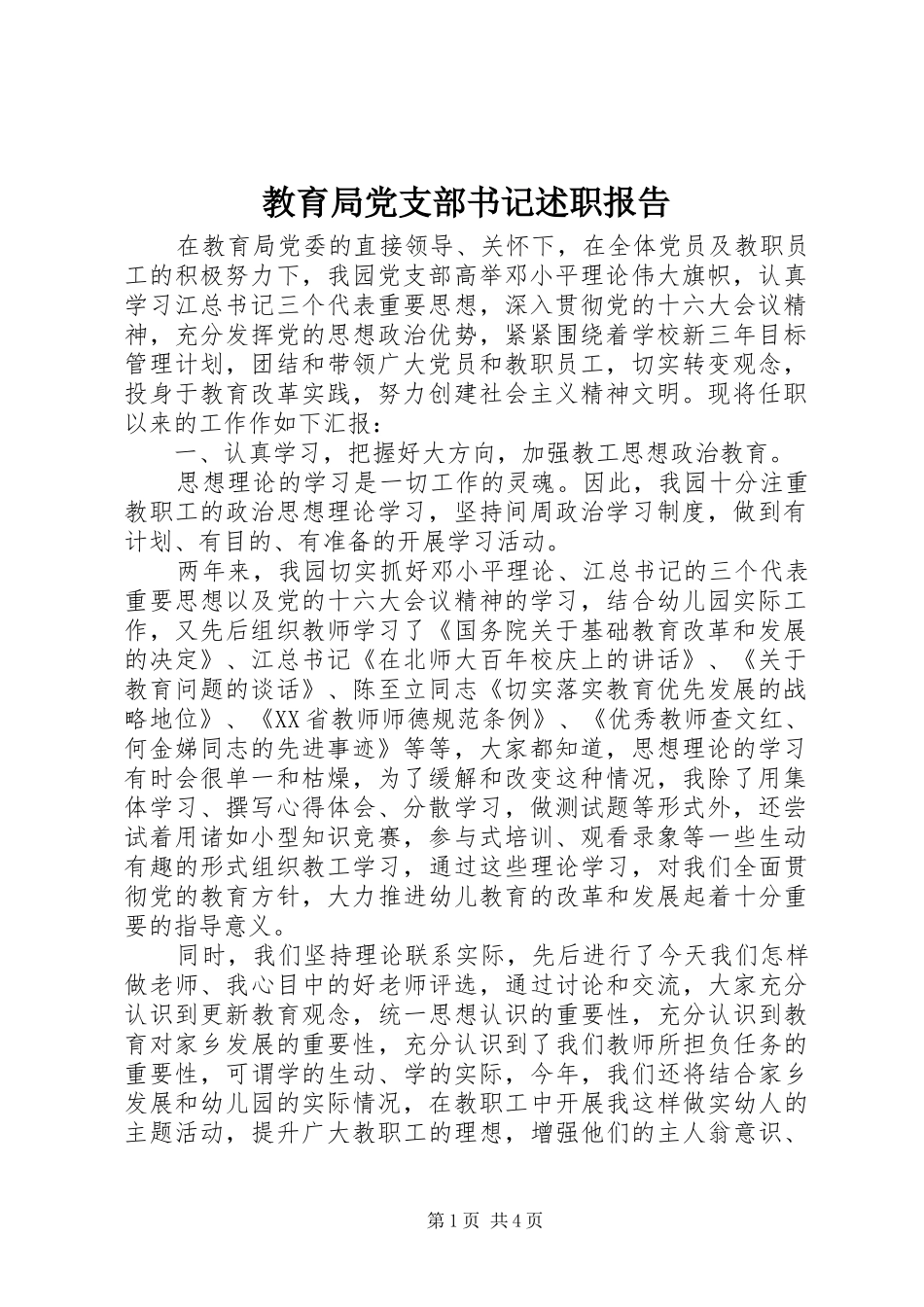 教育局党支部书记述职报告

在教育局党委的直接领导、关怀下，在全体党员及教职员工的积极努力下，我园党支部高举邓小平理论伟大旗帜，认真学习江总书记三个代表重要思想，深入贯彻党的十六大会议精神，充分发挥党的思想政治优势，紧紧围绕着学校新三年目标管理计划，团结和带领广大党员和教职员工，切实转变观念，投身于教育改革实践，努力创建社会主义精神文明。现将任职以来的工作作如下汇报：

一、认真学习，把握好大方向，加强教工思想政治教育。

思想理论的学习是一切工作的灵魂。因此，我园十分注重教职工的政治思想理论学习，坚持间周政治学习制度，做到有计划、有目的、有准备的开展学习活动。

两年来，我园切实抓好邓小平理论、江总书记的三个代表重要思想以及党的十六大会议精神的学习，结合幼儿园实际工作，又先后组织教师学习了《国务院关于基础教育改革和发展的决定》、江总书记《在北师大百年校庆上的讲话》、《关于教育问题的谈话》、陈至立同志《切实落实教育优先发展的战略地位》、《XX省教师师德规范条例》、《优秀教师查文红、何金娣同志的先进事迹》等等，大家都知道，思想理论的学习有时会很单一和枯燥，为了缓解和改变这种情况，我除了用集体学习、撰写心得体会、分散学习，做测试题等形式外，还尝试着用诸如小型知识竞赛，参与式培训、观看录象等一些生动有趣的形式组织教工学习，通过这些理论学习，对我们全面贯彻党的教育方针，大力推进幼儿教育的改革和发展起着十分重要的指导意义。

同时，我们坚持理论联系实际，先后进行了今天我们怎样做老师、我心目中的好老师评选，通过讨论和交流，大家充分认识到更新教育观念，统一思想认识的重要性，充分认识到教育对家乡发展的重要性，充分认识到了我们教师所担负任务的重要性，可谓学的生动、学的实际，今年，我们还将结合家乡发展和幼儿园的实际情况，在教职工中开展我这样做实幼人的主题活动，提升广大教职工的理想，增强他们的主人翁意识、

第1页 共4页